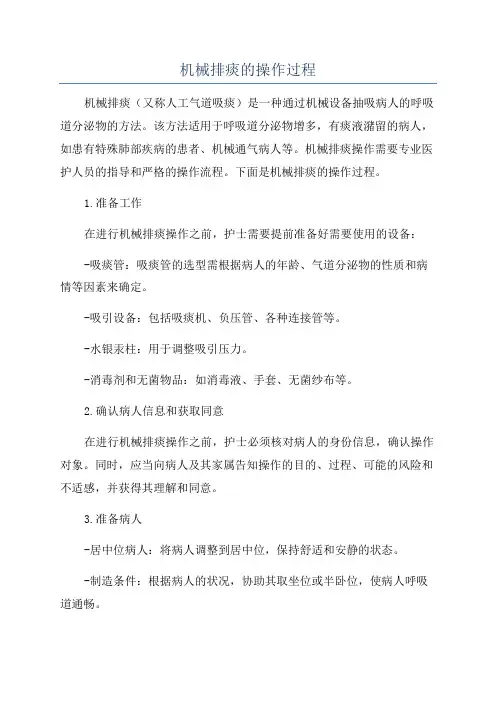 机械排痰的操作过程

机械排痰（又称人工气道吸痰）是一种通过机械设备抽吸病人的呼吸道分泌物的方法。该方法适用于呼吸道分泌物增多，有痰液潴留的病人，如患有特殊肺部疾病的患者、机械通气病人等。机械排痰操作需要专业医护人员的指导和严格的操作流程。下面是机械排痰的操作过程。

1.准备工作

在进行机械排痰操作之前，护士需要提前准备好需要使用的设备：

-吸痰管：吸痰管的选型需根据病人的年龄、气道分泌物的性质和病情等因素来确定。

-吸引设备：包括吸痰机、负压管、各种连接管等。

-水银汞柱：用于调整吸引压力。

-消毒剂和无菌物品：如消毒液、手套、无菌纱布等。

2.确认病人信息和获取同意

在进行机械排痰操作之前，护士必须核对病人的身份信息，确认操作对象。同时，应当向病人及其家属告知操作的目的、过程、可能的风险和不适感，并获得其理解和同意。

3.准备病人

-居中位病人：将病人调整到居中位，保持舒适和安静的状态。

-制造条件：根据病人的状况，协助其取坐位或半卧位，使病人呼吸道通畅。